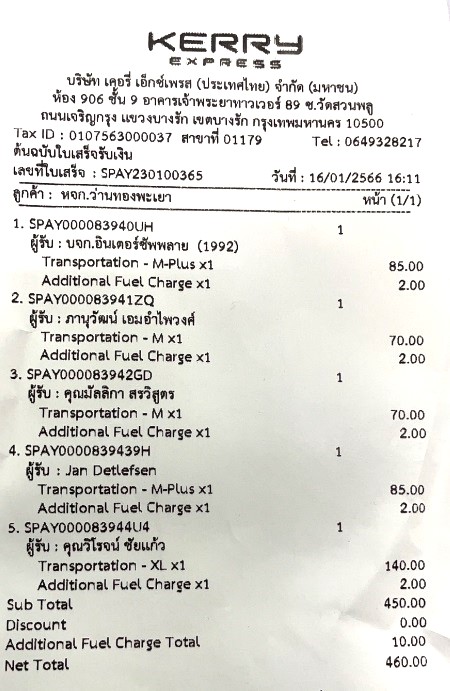 KERRY
EXPRESS

บริษัท เคอรี่ เอ็กซ์เพรส (ประเทศไทย) จำกัด (มหาชน)
ห้อง 906 ชั้น 9 อาคารเจ้าพระยาทาวเวอร์ 89 ซ.วัดสวนพลู
ถนนเจริญกรุง แขวงบางรัก เขตบางรัก กรุงเทพมหานคร 10500

Tax ID : 0107563000037 สาขาที่ 01179 Tel : 0649328217
ต้นฉบับใบเสร็จรับเงิน
เลขที่ใบเสร็จ : SPAY230100365 วันที่ : 16/01/2566 16:11

ลูกค้า : หจก.ว่านทองพะเยา หน้า (1/1)

1. SPAY000083940UH 1
ผู้รับ : บจก.อินเตอร์ซัพพลาย (1992)
Transportation - M-Plus x1 85.00
Additional Fuel Charge x1 2.00
2. SPAY000083941ZQ 1
ผู้รับ : ภานุวัฒน์ เอมอำไพวงศ์
Transportation - M x1 70.00
Additional Fuel Charge x1 2.00
3. SPAY000083942GD 1
ผู้รับ : คุณมัลลิกา สรวิสูตร
Transportation - M x1 70.00
Additional Fuel Charge x1 2.00
4. SPAY0000839439H 1
ผู้รับ : Jan Detlefsen
Transportation - M-Plus x1 85.00
Additional Fuel Charge x1 2.00
5. SPAY000083944U4 1
ผู้รับ : คุณวิโรจน์ ชัยแก้ว
Transportation - XL x1 140.00
Additional Fuel Charge x1 2.00
Sub Total 450.00
Discount 0.00
Additional Fuel Charge Total 10.00
Net Total 460.00